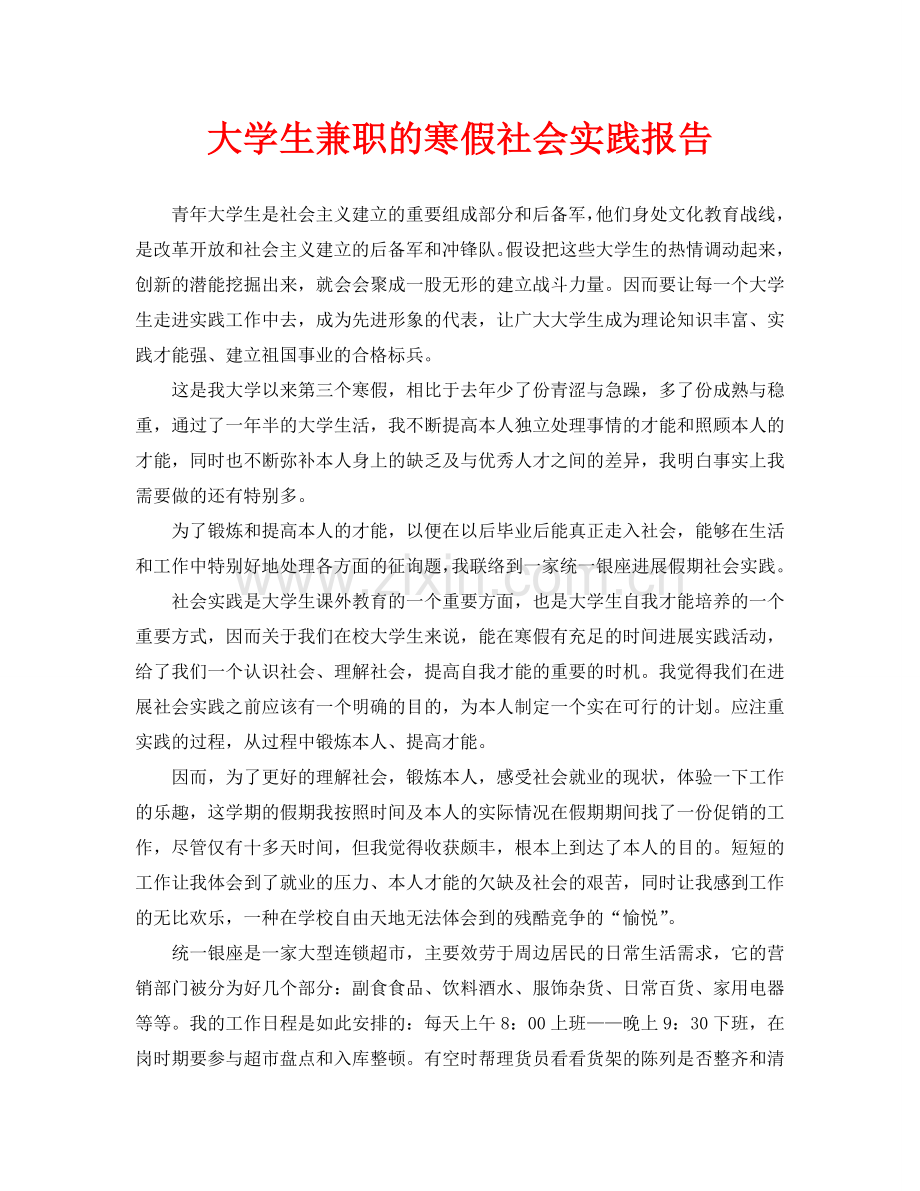 大学生兼职的寒假社会实践报告

青年大学生是社会主义建立的重要组成部分和后备军，他们身处文化教育战线，是改革开放和社会主义建立的后备军和冲锋队。假设把这些大学生的热情调动起来，创新的潜能挖掘出来，就会会聚成一股无形的建立战斗力量。因而要让每一个大学生走进实践工作中去，成为先进形象的代表，让广大大学生成为理论知识丰富、实践才能强、建立祖国事业的合格标兵。

这是我大学以来第三个寒假，相比于去年少了份青涩与急躁，多了份成熟与稳重，通过了一年半的大学生活，我不断提高本人独立处理事情的才能和照顾本人的才能，同时也不断弥补本人身上的缺乏及与优秀人才之间的差异，我明白事实上我需要做的还有特别多。

为了锻炼和提高本人的才能，以便在以后毕业后能真正走入社会，能够在生活和工作中特别好地处理各方面的征询题，我联络到一家统一银座进展假期社会实践。

社会实践是大学生课外教育的一个重要方面，也是大学生自我才能培养的一个重要方式，因而关于我们在校大学生来说，能在寒假有充足的时间进展实践活动，给了我们一个认识社会、理解社会，提高自我才能的重要的时机。我觉得我们在进展社会实践之前应该有一个明确的目的，为本人制定一个实在可行的计划。应注重实践的过程，从过程中锻炼本人、提高才能。

因而，为了更好的理解社会，锻炼本人，感受社会就业的现状，体验一下工作的乐趣，这学期的假期我按照时间及本人的实际情况在假期期间找了一份促销的工作，尽管仅有十多天时间，但我觉得收获颇丰，根本上到达了本人的目的。短短的工作让我体会到了就业的压力、本人才能的欠缺及社会的艰苦，同时让我感到工作的无比欢乐，一种在学校自由天地无法体会到的残酷竞争的“愉悦”。

统一银座是一家大型连锁超市，主要效劳于周边居民的日常生活需求，它的营销部门被分为好几个部分：副食食品、饮料酒水、服饰杂货、日常百货、家用电器等等。我的工作日程是如此安排的：每天上午8：00上班——晚上9：30下班，在岗时期要参与超市盘点和入库整顿。有空时帮理货员看看货架的陈列是否整齐和清

www.zixin.com.cn